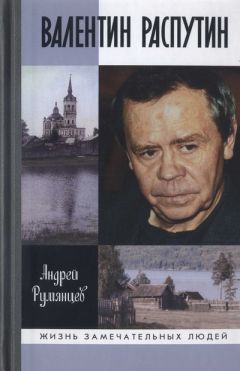 ВАЛЕНТИН РАСПУТИН

Андрей Румянцев

ЖИЗНЬ ЗАМЕЧАТЕЛЬНЫХ ЛЮДЕЙ